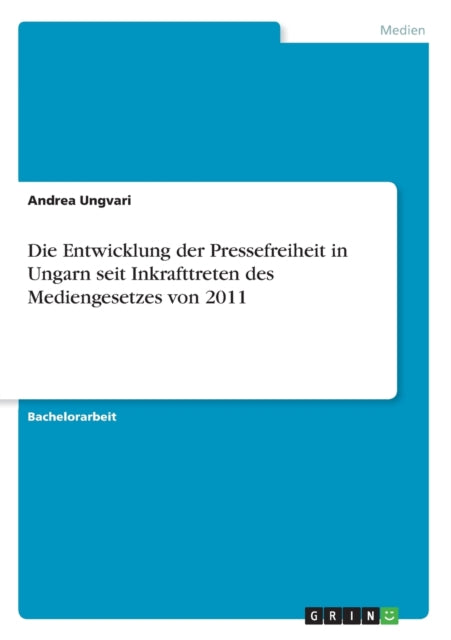 Medien

Andrea Ungvari

Die Entwicklung der Pressefreiheit in Ungarn seit Inkrafttreten des Mediengesetzes von 2011

Bachelorarbeit

GRIN